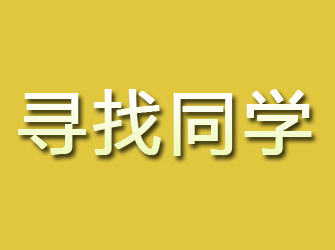 寻找同学